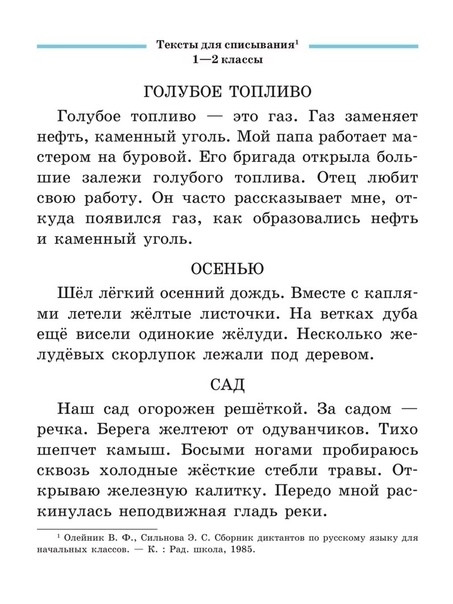 Тексты для списывания$^1$
1—2 классы

ГОЛУБОЕ ТОПЛИВО

Голубое топливо — это газ. Газ заменяет нефть, каменный уголь. Мой папа работает мастером на буровой. Его бригада открыла большие залежи голубого топлива. Отец любит свою работу. Он часто рассказывает мне, откуда появился газ, как образовались нефть и каменный уголь.

ОСЕНЬЮ

Шёл лёгкий осенний дождь. Вместе с каплями летели жёлтые листочки. На ветках дуба ещё висели одинокие жёлуди. Несколько желудёвых скорлупок лежали под деревом.

САД

Наш сад огорожен решёткой. За садом — речка. Берега желтеют от одуванчиков. Тихо шепчет камыш. Босыми ногами пробираюсь сквозь холодные жёсткие стебли травы. Открываю железную калитку. Передо мной раскинулась неподвижная гладь реки.

$^1$ Олейник В. Ф., Сильнова Э. С. Сборник диктантов по русскому языку для начальных классов. — К. : Рад. школа, 1985.